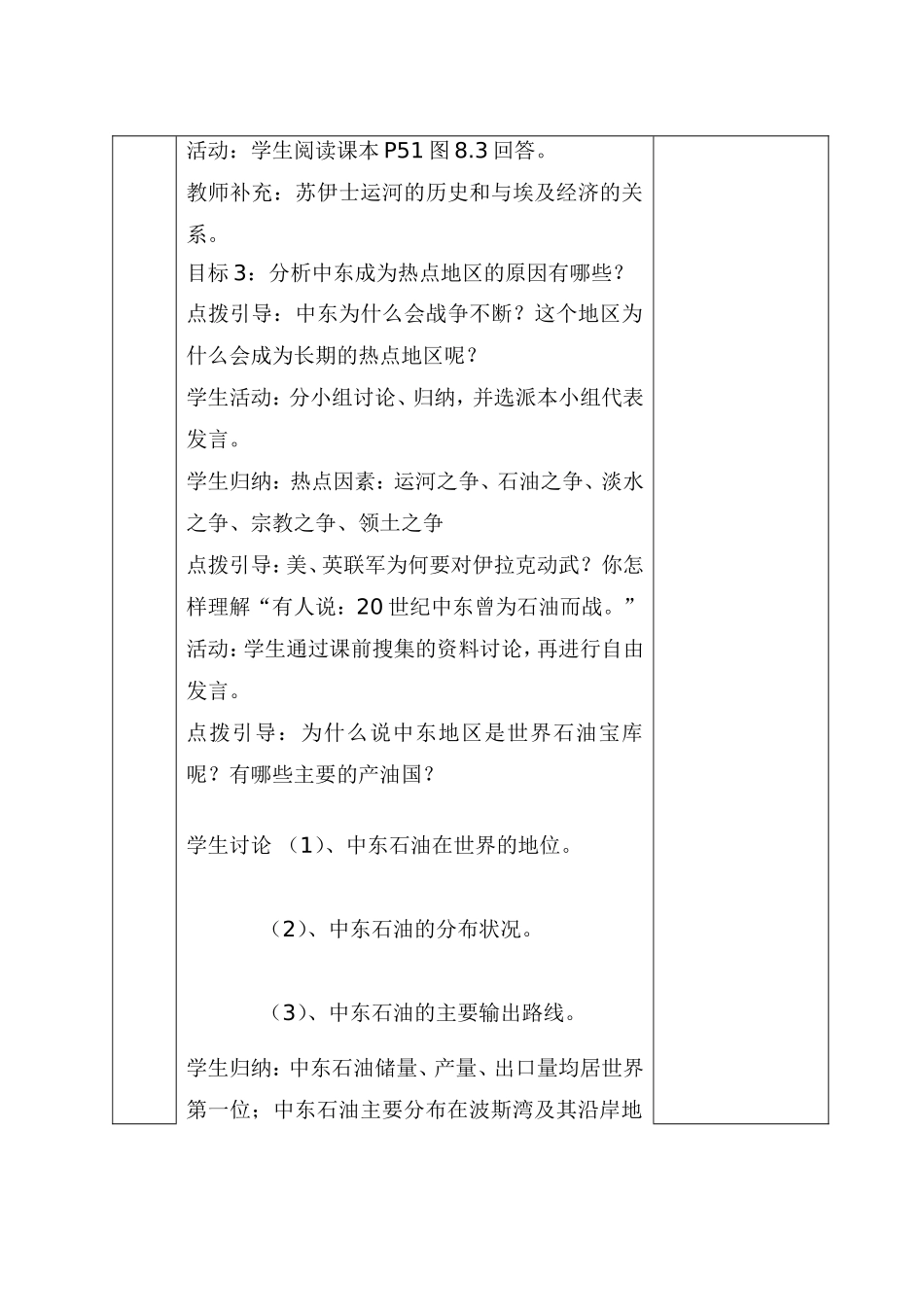 活动：学生阅读课本 P51 图 8.3 回答。

教师补充：苏伊士运河的历史和与埃及经济的关系。

目标 3：分析中东成为热点地区的原因有哪些？

点拨引导：中东为什么会战争不断？这个地区为什么会成为长期的热点地区呢？

学生活动：分小组讨论、归纳，并选派本小组代表发言。

学生归纳：热点因素：运河之争、石油之争、淡水之争、宗教之争、领土之争

点拨引导：美、英联军为何要对伊拉克动武？你怎样理解“有人说：20 世纪中东曾为石油而战。”

活动：学生通过课前搜集的资料讨论，再进行自由发言。

点拨引导：为什么说中东地区是世界石油宝库呢？有哪些主要的产油国？

学生讨论 （1）、中东石油在世界的地位。

（2）、中东石油的分布状况。

（3）、中东石油的主要输出路线。

学生归纳：中东石油储量、产量、出口量均居世界第一位；中东石油主要分布在波斯湾及其沿岸地